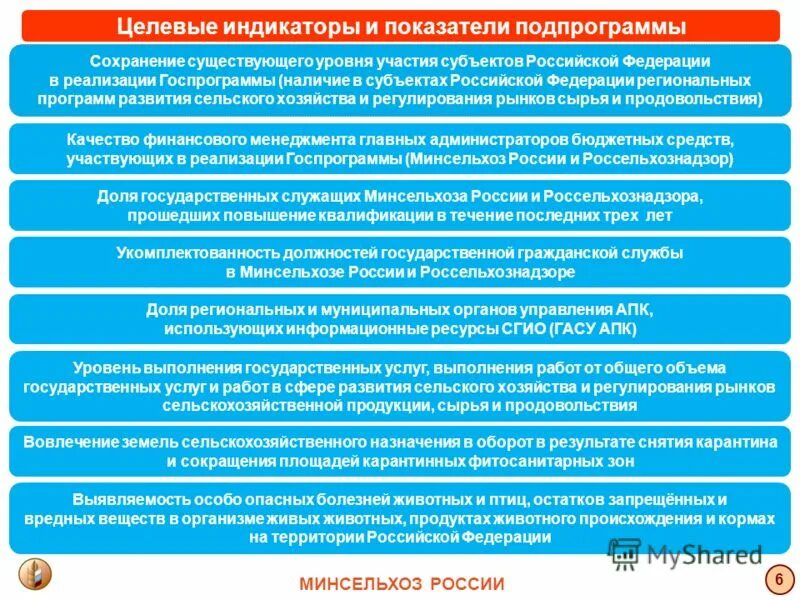 Целевые индикаторы и показатели подпрограммы

Сохранение существующего уровня участия субъектов Российской Федерации в реализации Госпрограммы (наличие в субъектах Российской Федерации региональных программ развития сельского хозяйства и регулирования рынков сырья и продовольствия)

Качество финансового менеджмента главных администраторов бюджетных средств, участвующих в реализации Госпрограммы (Минсельхоз России и Россельхознадзор)

Доля государственных служащих Минсельхоза России и Россельхознадзора, прошедших повышение квалификации в течение последних трех лет

Укомплектованность должностей государственной гражданской службы в Минсельхозе России и Россельхознадзоре

Доля региональных и муниципальных органов управления АПК, использующих информационные ресурсы СГИО (ГАСУ АПК)

Уровень выполнения государственных услуг, выполнения работ от общего объема государственных услуг и работ в сфере развития сельского хозяйства и регулирования рынков сельскохозяйственной продукции, сырья и продовольствия

Вовлечение земель сельскохозяйственного назначения в оборот в результате снятия карантина и сокращения площадей карантинных фитосанитарных зон

Выявляемость особо опасных болезней животных и птиц, остатков запрещённых и вредных веществ в организме живых животных, продуктах животного происхождения и кормах на территории Российской Федерации

MyShared

МИНСЕЛЬХОЗ РОССИИ

6